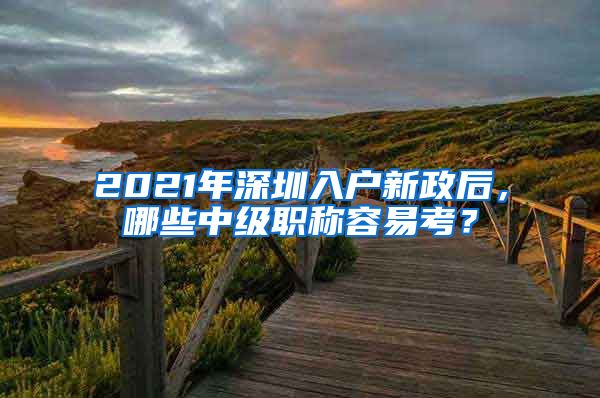 2021年深圳入户新政后，哪些中级职称容易考？